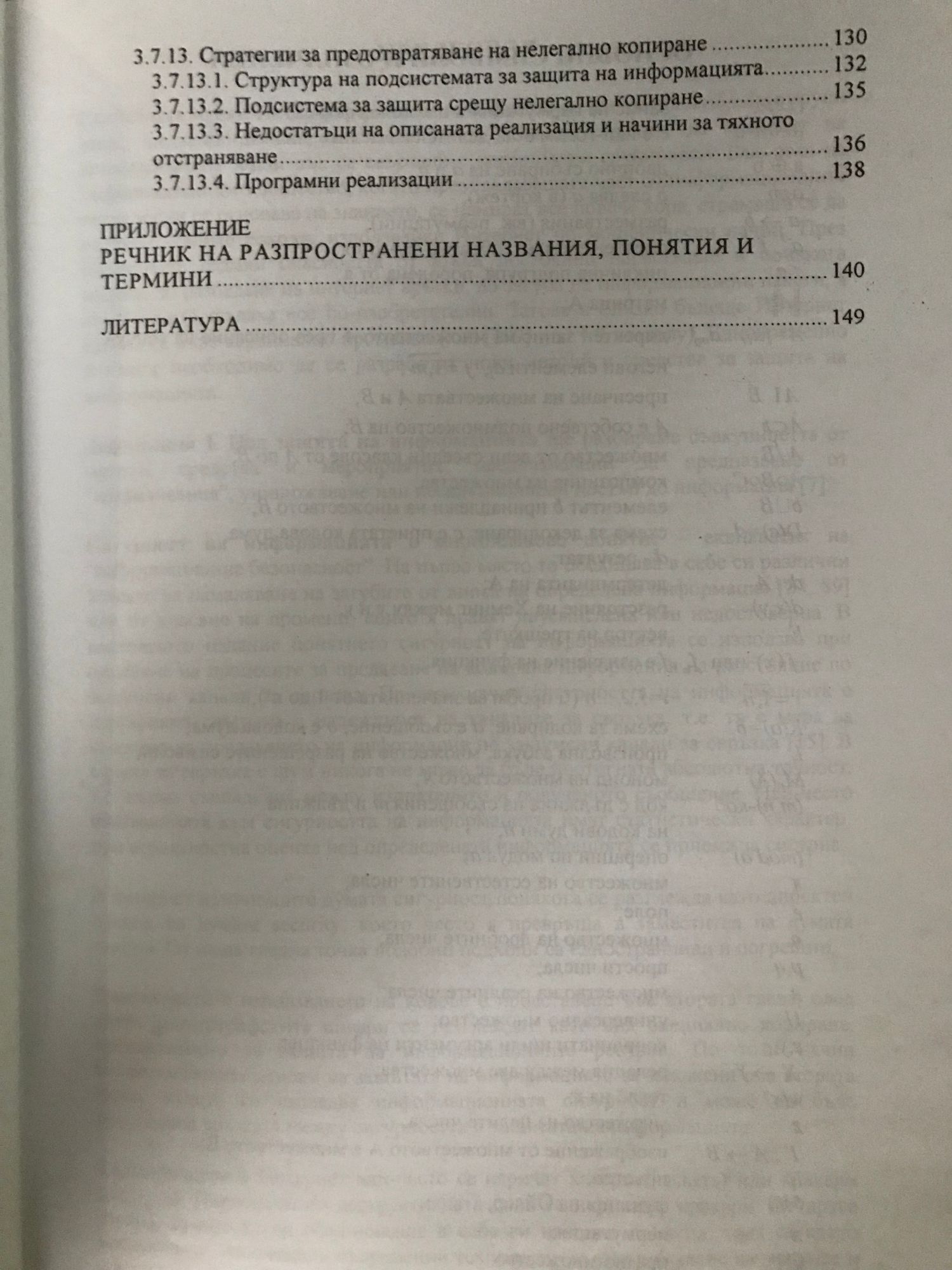 3.7.13. Стратегии за предотвратяване на нелегално копиране 130

3.7.13.1. Структура на подсистемата за защита на информацията 132

3.7.13.2. Подсистема за защита срещу нелегално копиране 135

3.7.13.3. Недостатъци на описаната реализация и начини за тяхното отстраняване 136

3.7.13.4. Програмни реализации 138

ПРИЛОЖЕНИЕ
РЕЧНИК НА РАЗПРОСТРАНЕНИ НАЗВАНИЯ, ПОНЯТИЯ И ТЕРМИНИ 140

ЛИТЕРАТУРА 149